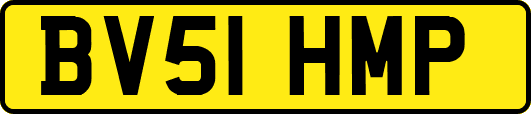 BV51 HMP